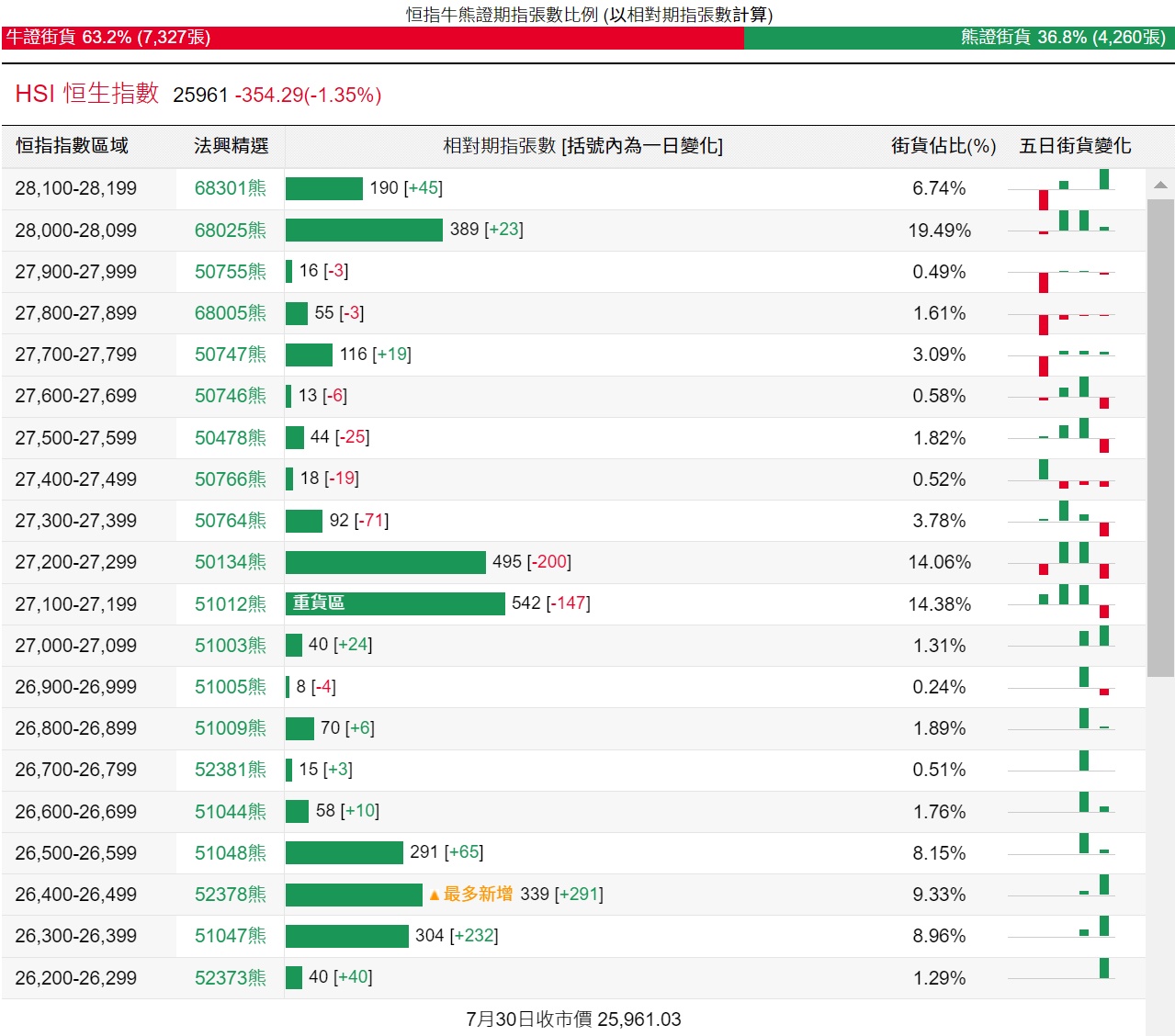 恒指牛熊證期指張數比例 (以相對期指張數計算)
牛證街貨 63.2% (7,327張)
熊證街貨 36.8% (4,260張)

HSI 恒生指數 25961 -354.29(-1.35%)

| 恒指指數區域 | 法興精選 | 相對期指張數 [括號內為一日變化] | 街貨佔比(%) | 五日街貨變化 |
|---|---|---|---|---|
| 28,100-28,199 | 68301熊 | 190 [+45] | 6.74% | |
| 28,000-28,099 | 68025熊 | 389 [+23] | 19.49% | |
| 27,900-27,999 | 50755熊 | 16 [-3] | 0.49% | |
| 27,800-27,899 | 68005熊 | 55 [-3] | 1.61% | |
| 27,700-27,799 | 50747熊 | 116 [+19] | 3.09% | |
| 27,600-27,699 | 50746熊 | 13 [-6] | 0.58% | |
| 27,500-27,599 | 50478熊 | 44 [-25] | 1.82% | |
| 27,400-27,499 | 50766熊 | 18 [-19] | 0.52% | |
| 27,300-27,399 | 50764熊 | 92 [-71] | 3.78% | |
| 27,200-27,299 | 50134熊 | 495 [-200] | 14.06% | |
| 27,100-27,199 | 51012熊 | 重貨區 542 [-147] | 14.38% | |
| 27,000-27,099 | 51003熊 | 40 [+24] | 1.31% | |
| 26,900-26,999 | 51005熊 | 8 [-4] | 0.24% | |
| 26,800-26,899 | 51009熊 | 70 [+6] | 1.89% | |
| 26,700-26,799 | 52381熊 | 15 [+3] | 0.51% | |
| 26,600-26,699 | 51044熊 | 58 [+10] | 1.76% | |
| 26,500-26,599 | 51048熊 | 291 [+65] | 8.15% | |
| 26,400-26,499 | 52378熊 | ▲最多新增 339 [+291] | 9.33% | |
| 26,300-26,399 | 51047熊 | 304 [+232] | 8.96% | |
| 26,200-26,299 | 52373熊 | 40 [+40] | 1.29% | |

7月30日收市價 25,961.03